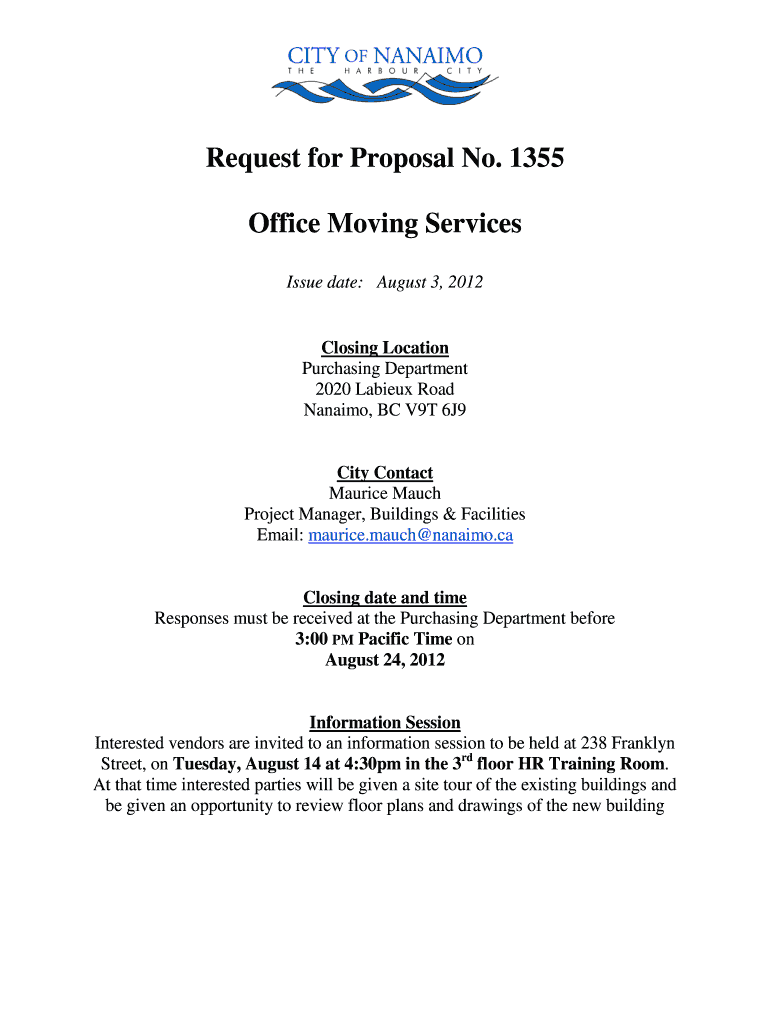 CITY OF NANAIMO
THE HARBOUR CITY

Request for Proposal No. 1355

Office Moving Services

Issue date: August 3, 2012

Closing Location
Purchasing Department
2020 Labieux Road
Nanaimo, BC V9T 6J9

City Contact
Maurice Mauch
Project Manager, Buildings & Facilities
Email: maurice.mauch@nanaimo.ca

Closing date and time
Responses must be received at the Purchasing Department before
3:00 PM Pacific Time on
August 24, 2012

Information Session
Interested vendors are invited to an information session to be held at 238 Franklyn Street, on Tuesday, August 14 at 4:30pm in the 3$^{rd}$ floor HR Training Room. At that time interested parties will be given a site tour of the existing buildings and be given an opportunity to review floor plans and drawings of the new building